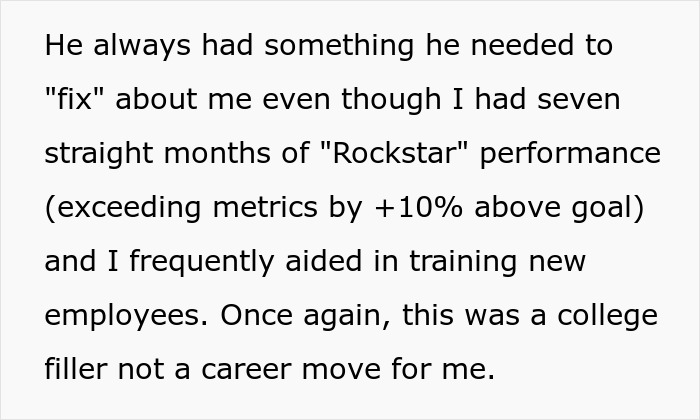 He always had something he needed to "fix" about me even though I had seven straight months of "Rockstar" performance (exceeding metrics by +10% above goal) and I frequently aided in training new employees. Once again, this was a college filler not a career move for me.